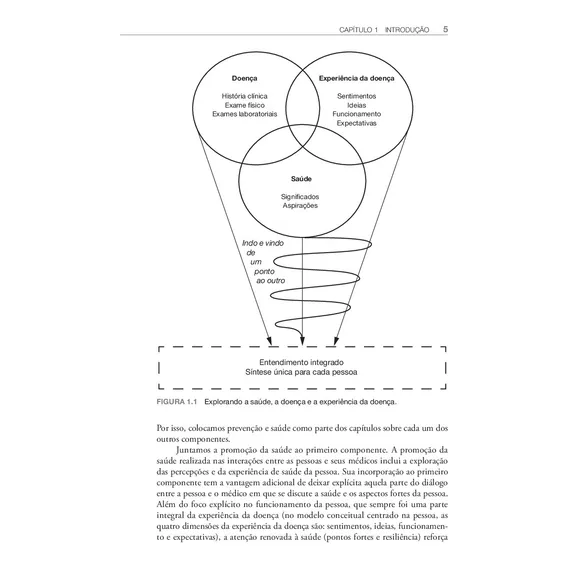 CAPÍTULO 1 INTRODUÇÃO 5

Doença

História clínica
Exame físico
Exames laboratoriais

Experiência da doença

Sentimentos
Ideias
Funcionamento
Expectativas

Saúde

Significados
Aspirações

Indo e vindo de um ponto ao outro

Entendimento integrado
Síntese única para cada pessoa

FIGURA 1.1 Explorando a saúde, a doença e a experiência da doença.

Por isso, colocamos prevenção e saúde como parte dos capítulos sobre cada um dos outros componentes.

Juntamos a promoção da saúde ao primeiro componente. A promoção da saúde realizada nas interações entre as pessoas e seus médicos inclui a exploração das percepções e da experiência de saúde da pessoa. Sua incorporação ao primeiro componente tem a vantagem adicional de deixar explícita aquela parte do diálogo entre a pessoa e o médico em que se discute a saúde e os aspectos fortes da pessoa. Além do foco explícito no funcionamento da pessoa, que sempre foi uma parte integral da experiência da doença (no modelo conceitual centrado na pessoa, as quatro dimensões da experiência da doença são: sentimentos, ideias, funcionamento e expectativas), a atenção renovada à saúde (pontos fortes e resiliência) reforça